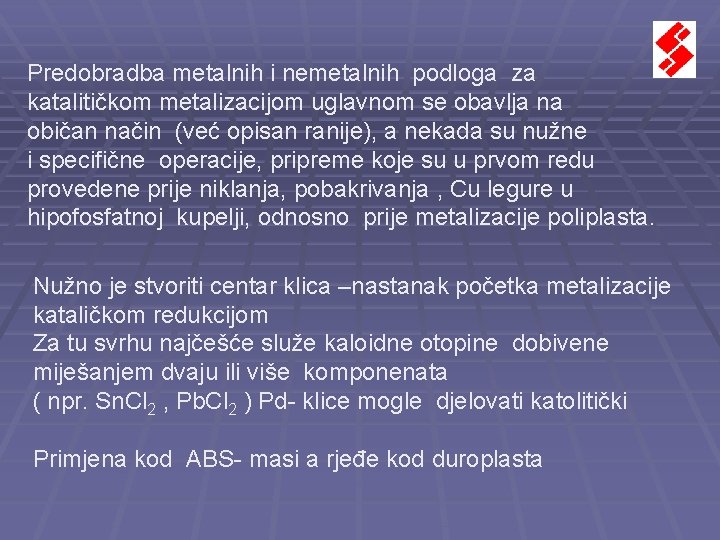 Predobradba metalnih i nemetalnih podloga za katalitičkom metalizacijom uglavnom se obavlja na običan način (već opisan ranije), a nekada su nužne i specifične operacije, pripreme koje su u prvom redu provedene prije niklanja, pobakrivanja , Cu legure u hipofosfatnoj kupelji, odnosno prije metalizacije poliplasta.

Nužno je stvoriti centar klica –nastanak početka metalizacije kataličkom redukcijom
Za tu svrhu najčešće služe kaloidne otopine dobivene miješanjem dvaju ili više komponenata
( npr. $SnCl_2$ , $PbCl_2$ ) Pd- klice mogle djelovati katolitički

Primjena kod ABS- masi a rjeđe kod duroplasta